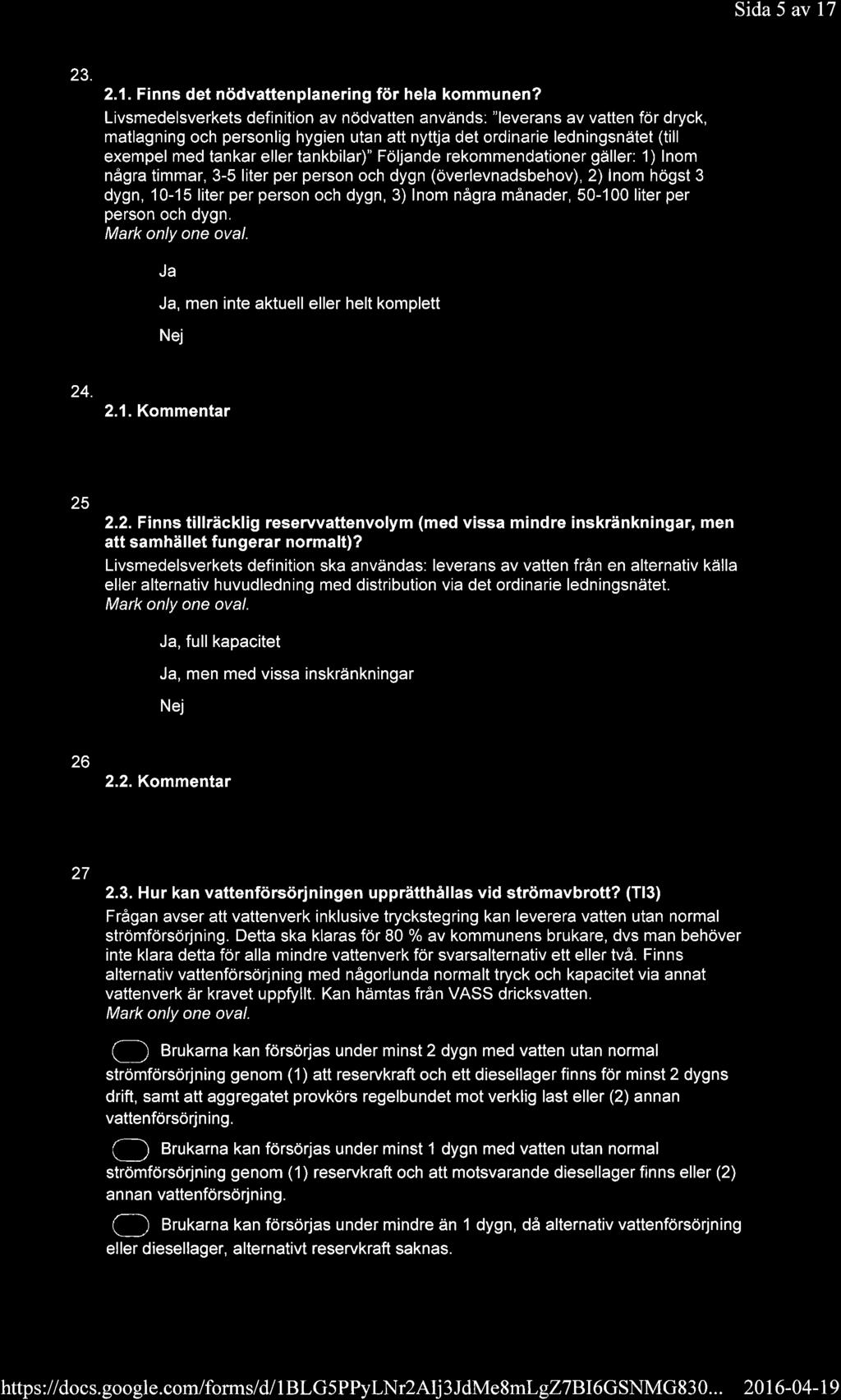 Sida 5 av 17

23.

2.1. Finns det nödvattenplanering för hela kommunen?

Livsmedelsverkets definition av nödvatten används: "leverans av vatten för dryck, matlagning och personlig hygien utan att nyttja det ordinarie ledningsnätet (till exempel med tankar eller tankbilar)" Följande rekommendationer gäller: 1) Inom några timmar, 3-5 liter per person och dygn (överlevnadsbehov), 2) Inom högst 3 dygn, 10-15 liter per person och dygn, 3) Inom några månader, 50-100 liter per person och dygn.

Mark only one oval.

Ja

Ja, men inte aktuell eller helt komplett

Nej

24.

2.1. Kommentar

25

2.2. Finns tillräcklig reservvattenvolym (med vissa mindre inskränkningar, men att samhället fungerar normalt)?

Livsmedelsverkets definition ska användas: leverans av vatten från en alternativ källa eller alternativ huvudledning med distribution via det ordinarie ledningsnätet.

Mark only one oval.

Ja, full kapacitet

Ja, men med vissa inskränkningar

Nej

26

2.2. Kommentar

27

2.3. Hur kan vattenförsörjningen upprätthållas vid strömavbrott? (TI3)

Frågan avser att vattenverk inklusive tryckstegring kan leverera vatten utan normal strömförsörjning. Detta ska klaras för 80 % av kommunens brukare, dvs man behöver inte klara detta för alla mindre vattenverk för svarsalternativ ett eller två. Finns alternativ vattenförsörjning med någorlunda normalt tryck och kapacitet via annat vattenverk är kravet uppfyllt. Kan hämtas från VASS dricksvatten.

Mark only one oval.

Brukarna kan försörjas under minst 2 dygn med vatten utan normal strömförsörjning genom (1) att reservkraft och ett diesellager finns för minst 2 dygns drift, samt att aggregatet provkörs regelbundet mot verklig last eller (2) annan vattenförsörjning.

Brukarna kan försörjas under minst 1 dygn med vatten utan normal strömförsörjning genom (1) reservkraft och att motsvarande diesellager finns eller (2) annan vattenförsörjning.

Brukarna kan försörjas under mindre än 1 dygn, då alternativ vattenförsörjning eller diesellager, alternativt reservkraft saknas.

https://docs.google.com/forms/d/1BLG5PPyLNr2AIj3JdMe8mLgZ7BI6GSNMG830... 2016-04-19